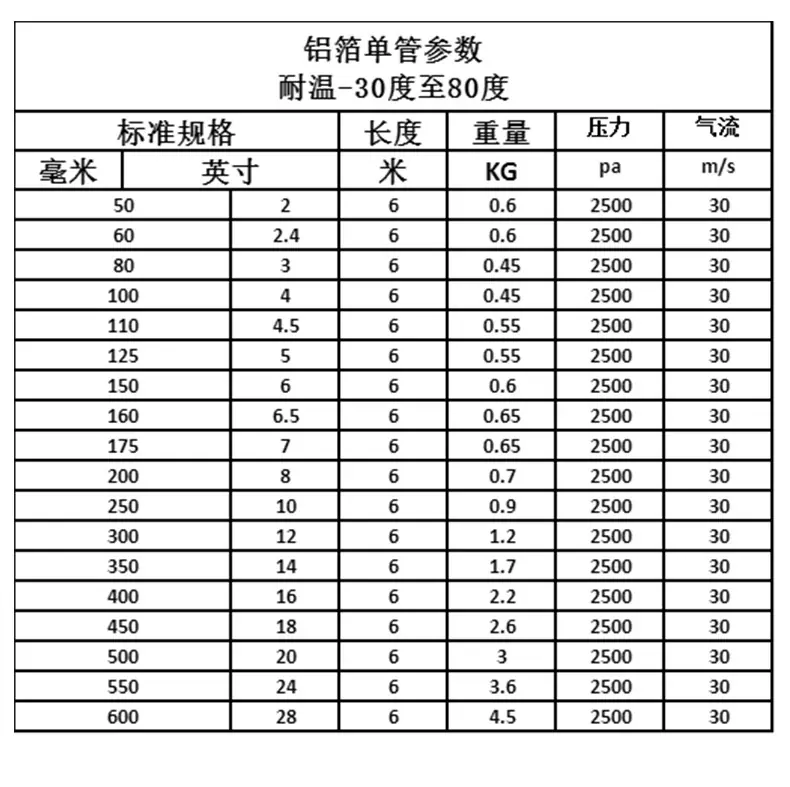 铝箔单管参数
耐温-30度至80度

| 标准规格 | | 长度 | 重量 | 压力 | 气流 |
|---|---|---|---|---|---|
| 毫米 | 英寸 | 米 | KG | pa | m/s |
| 50 | 2 | 6 | 0.6 | 2500 | 30 |
| 60 | 2.4 | 6 | 0.6 | 2500 | 30 |
| 80 | 3 | 6 | 0.45 | 2500 | 30 |
| 100 | 4 | 6 | 0.45 | 2500 | 30 |
| 110 | 4.5 | 6 | 0.55 | 2500 | 30 |
| 125 | 5 | 6 | 0.55 | 2500 | 30 |
| 150 | 6 | 6 | 0.6 | 2500 | 30 |
| 160 | 6.5 | 6 | 0.65 | 2500 | 30 |
| 175 | 7 | 6 | 0.65 | 2500 | 30 |
| 200 | 8 | 6 | 0.7 | 2500 | 30 |
| 250 | 10 | 6 | 0.9 | 2500 | 30 |
| 300 | 12 | 6 | 1.2 | 2500 | 30 |
| 350 | 14 | 6 | 1.7 | 2500 | 30 |
| 400 | 16 | 6 | 2.2 | 2500 | 30 |
| 450 | 18 | 6 | 2.6 | 2500 | 30 |
| 500 | 20 | 6 | 3 | 2500 | 30 |
| 550 | 24 | 6 | 3.6 | 2500 | 30 |
| 600 | 28 | 6 | 4.5 | 2500 | 30 |